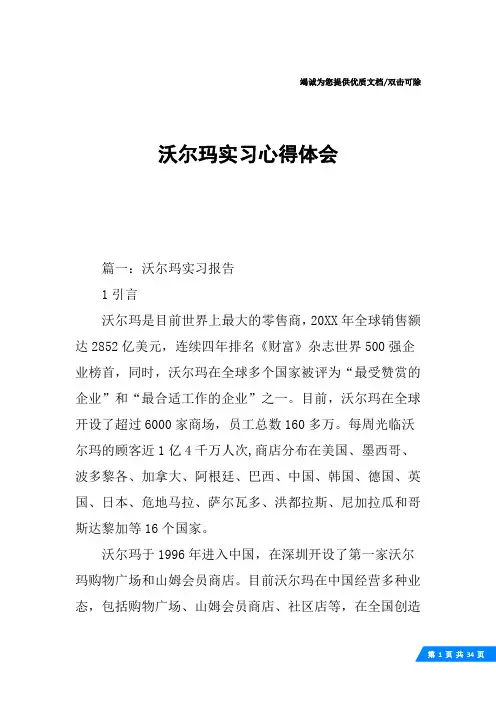 竭诚为您提供优质文档/双击可除

沃尔玛实习心得体会

篇一：沃尔玛实习报告

1 引言

沃尔玛是目前世界上最大的零售商，20XX 年全球销售额达 2852 亿美元，连续四年排名《财富》杂志世界 500 强企业榜首，同时，沃尔玛在全球多个国家被评为“最受赞赏的企业”和“最合适工作的企业”之一。目前，沃尔玛在全球开设了超过 6000 家商场，员工总数 160 多万。每周光临沃尔玛的顾客近 1 亿 4 千万人次,商店分布在美国、墨西哥、波多黎各、加拿大、阿根廷、巴西、中国、韩国、德国、英国、日本、危地马拉、萨尔瓦多、洪都拉斯、尼加拉瓜和哥斯达黎加等 16 个国家。

沃尔玛于 1996 年进入中国，在深圳开设了第一家沃尔玛购物广场和山姆会员商店。目前沃尔玛在中国经营多种业态，包括购物广场、山姆会员商店、社区店等，在全国创造

第 1 页 共 34 页